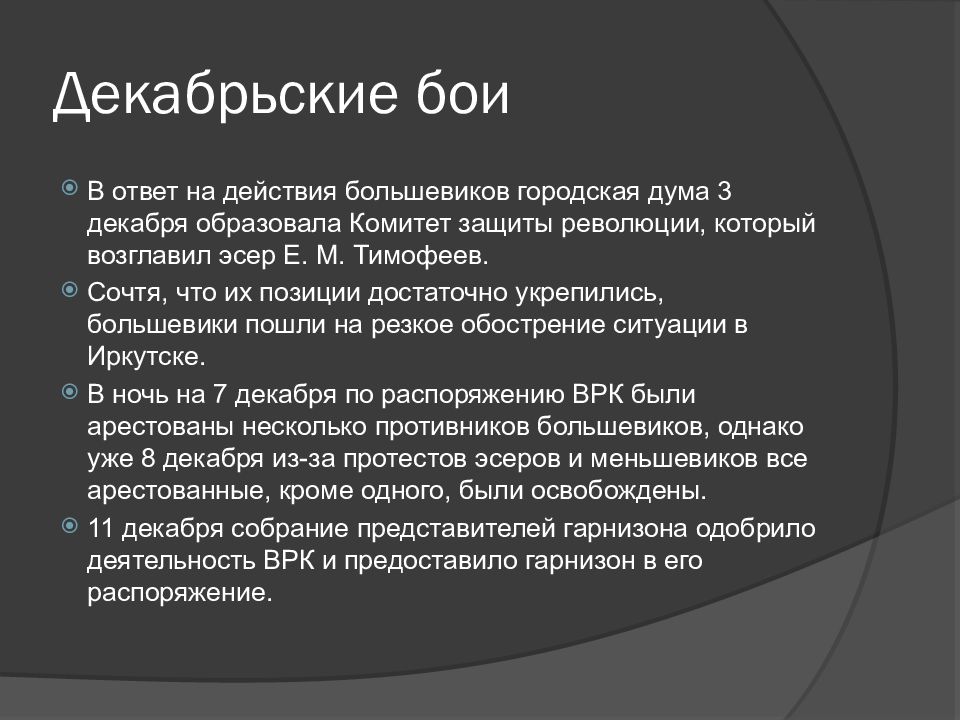 Декабрьские бои

В ответ на действия большевиков городская дума 3 декабря образовала Комитет защиты революции, который возглавил эсер Е. М. Тимофеев.

Сочтя, что их позиции достаточно укрепились, большевики пошли на резкое обострение ситуации в Иркутске.

В ночь на 7 декабря по распоряжению ВРК были арестованы несколько противников большевиков, однако уже 8 декабря из-за протестов эсеров и меньшевиков все арестованные, кроме одного, были освобождены.

11 декабря собрание представителей гарнизона одобрило деятельность ВРК и предоставило гарнизон в его распоряжение.